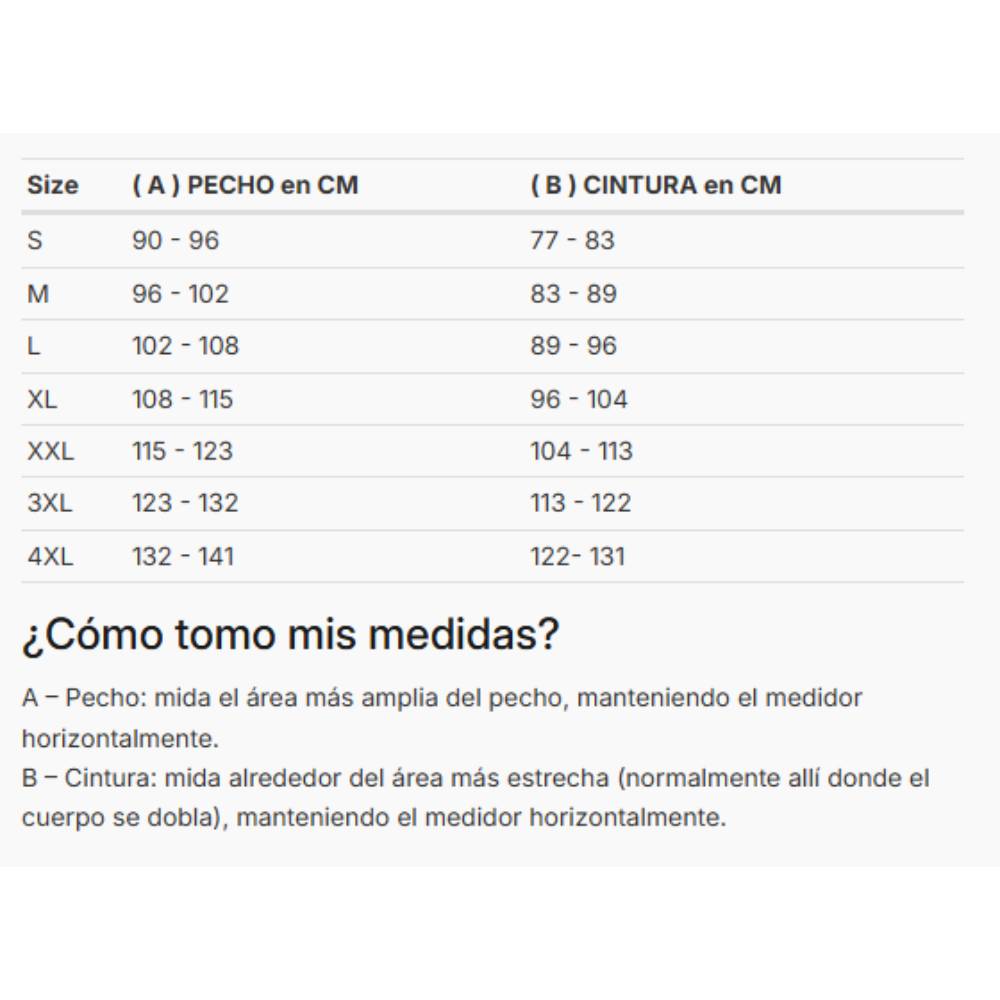 | Size | ( A ) PECHO en CM | ( B ) CINTURA en CM |
|---|---|---|
| S | 90 - 96 | 77 - 83 |
| M | 96 - 102 | 83 - 89 |
| L | 102 - 108 | 89 - 96 |
| XL | 108 - 115 | 96 - 104 |
| XXL | 115 - 123 | 104 - 113 |
| 3XL | 123 - 132 | 113 - 122 |
| 4XL | 132 - 141 | 122- 131 |

¿Cómo tomo mis medidas?

A – Pecho: mida el área más amplia del pecho, manteniendo el medidor horizontalmente.
B – Cintura: mida alrededor del área más estrecha (normalmente allí donde el cuerpo se dobla), manteniendo el medidor horizontalmente.